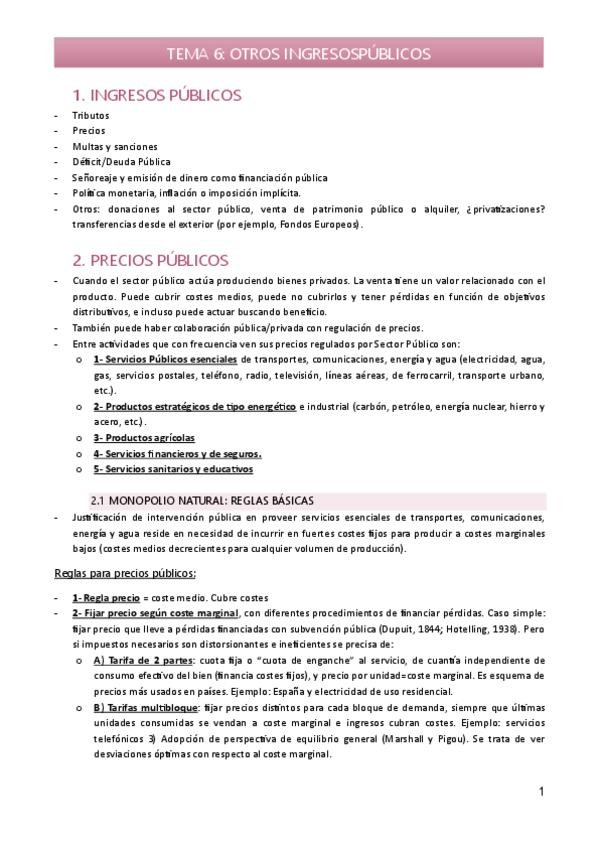 TEMA 6: OTROS INGRESOSPÚBLICOS

1. INGRESOS PÚBLICOS

- Tributos
- Precios
- Multas y sanciones
- Déficit/Deuda Pública
- Señoreaje y emisión de dinero como financiación pública
- Política monetaria, inflación o imposición implícita.
- Otros: donaciones al sector público, venta de patrimonio público o alquiler, ¿privatizaciones? transferencias desde el exterior (por ejemplo, Fondos Europeos).

2. PRECIOS PÚBLICOS

- Cuando el sector público actúa produciendo bienes privados. La venta tiene un valor relacionado con el producto. Puede cubrir costes medios, puede no cubrirlos y tener pérdidas en función de objetivos distributivos, e incluso puede actuar buscando beneficio.
- También puede haber colaboración pública/privada con regulación de precios.
- Entre actividades que con frecuencia ven sus precios regulados por Sector Público son:
  o 1- Servicios Públicos esenciales de transportes, comunicaciones, energía y agua (electricidad, agua, gas, servicios postales, teléfono, radio, televisión, líneas aéreas, de ferrocarril, transporte urbano, etc.).
  o 2- Productos estratégicos de tipo energético e industrial (carbón, petróleo, energía nuclear, hierro y acero, etc.).
  o 3- Productos agrícolas
  o 4- Servicios financieros y de seguros.
  o 5- Servicios sanitarios y educativos

2.1 MONOPOLIO NATURAL: REGLAS BÁSICAS

- Justificación de intervención pública en proveer servicios esenciales de transportes, comunicaciones, energía y agua reside en necesidad de incurrir en fuertes costes fijos para producir a costes marginales bajos (costes medios decrecientes para cualquier volumen de producción).

Reglas para precios públicos:

- 1- Regla precio = coste medio. Cubre costes
- 2- Fijar precio según coste marginal, con diferentes procedimientos de financiar pérdidas. Caso simple: fijar precio que lleve a pérdidas financiadas con subvención pública (Dupuit, 1844; Hotelling, 1938). Pero si impuestos necesarios son distorsionantes e ineficientes se precisa de:
  o A) Tarifa de 2 partes: cuota fija o "cuota de enganche" al servicio, de cuantía independiente de consumo efectivo del bien (financia costes fijos), y precio por unidad=coste marginal. Es esquema de precios más usados en países. Ejemplo: España y electricidad de uso residencial.
  o B) Tarifas multibloque: fijar precios distintos para cada bloque de demanda, siempre que últimas unidades consumidas se vendan a coste marginal e ingresos cubran costes. Ejemplo: servicios telefónicos 3) Adopción de perspectiva de equilibrio general (Marshall y Pigou). Se trata de ver desviaciones óptimas con respecto al coste marginal.

1